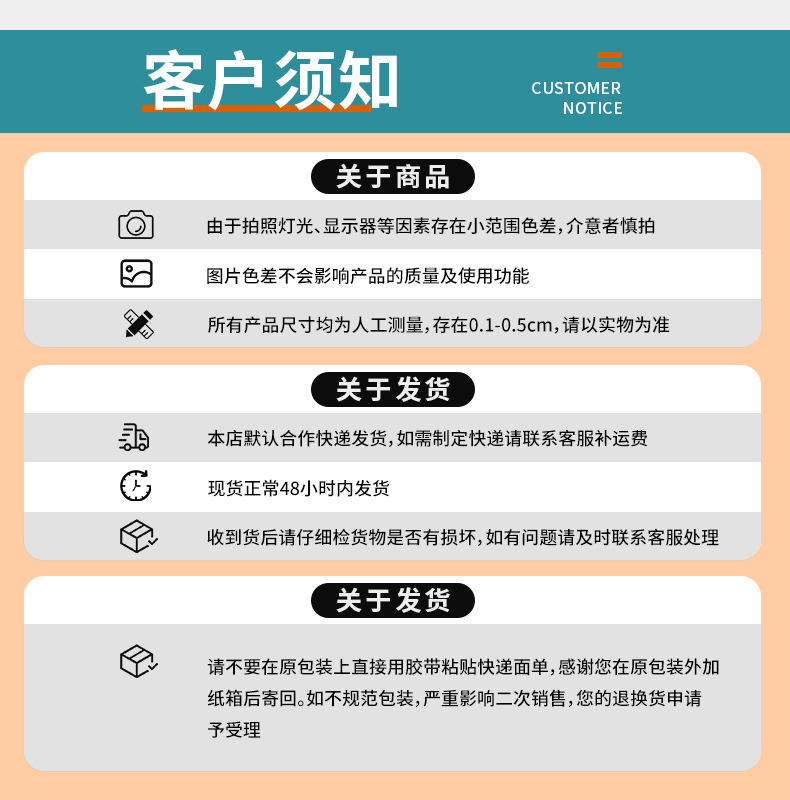 客户须知

CUSTOMER
NOTICE

关于商品

由于拍照灯光、显示器等因素存在小范围色差,介意者慎拍

图片色差不会影响产品的质量及使用功能

所有产品尺寸均为人工测量,存在0.1-0.5cm,请以实物为准

关于发货

本店默认合作快递发货,如需制定快递请联系客服补运费

现货正常48小时内发货

收到货后请仔细检货物是否有损坏,如有问题请及时联系客服处理

关于发货

请不要在原包装上直接用胶带粘贴快递面单,感谢您在原包装外加纸箱后寄回。如不规范包装,严重影响二次销售,您的退换货申请予受理